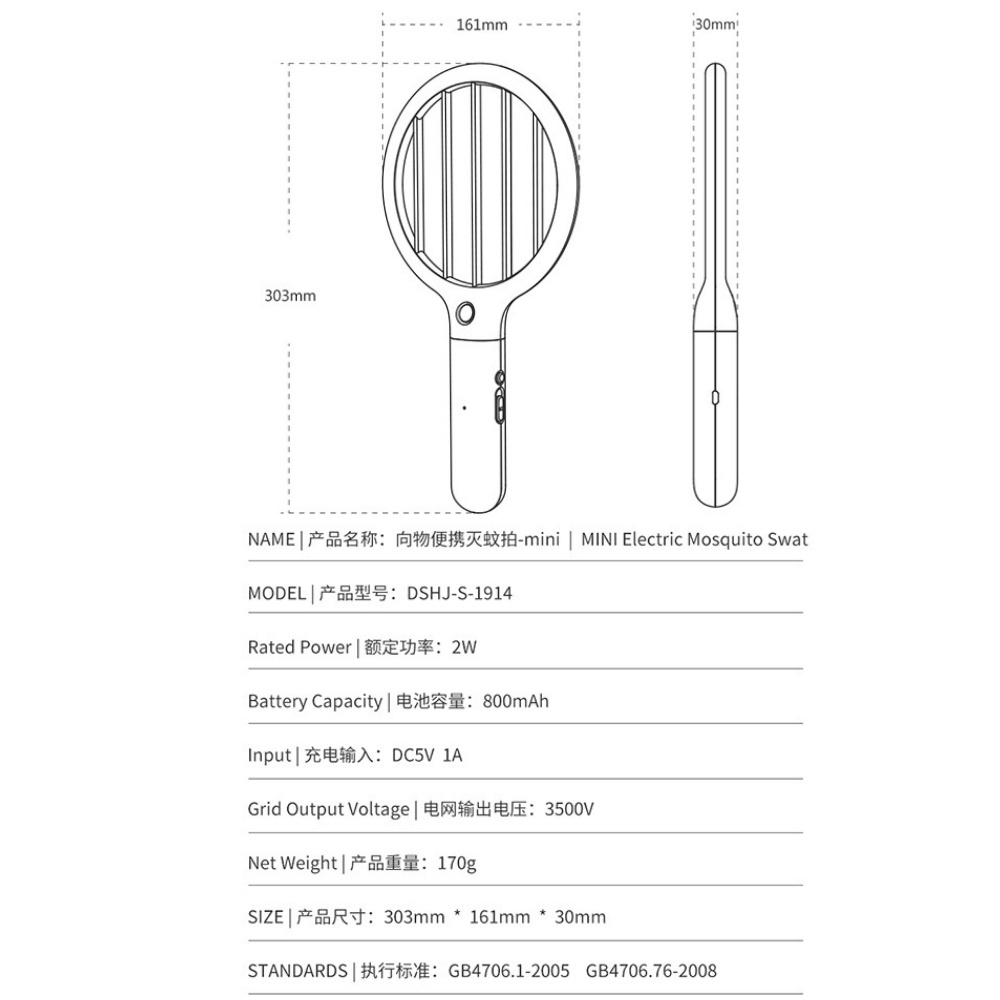 161mm

30mm

303mm

NAME | 产品名称：向物便携灭蚊拍-mini | MINI Electric Mosquito Swat

MODEL | 产品型号：DSHJ-S-1914

Rated Power | 额定功率：2W

Battery Capacity | 电池容量：800mAh

Input | 充电输入：DC5V 1A

Grid Output Voltage | 电网输出电压：3500V

Net Weight | 产品重量：170g

SIZE | 产品尺寸：303mm * 161mm * 30mm

STANDARDS | 执行标准：GB4706.1-2005 GB4706.76-2008